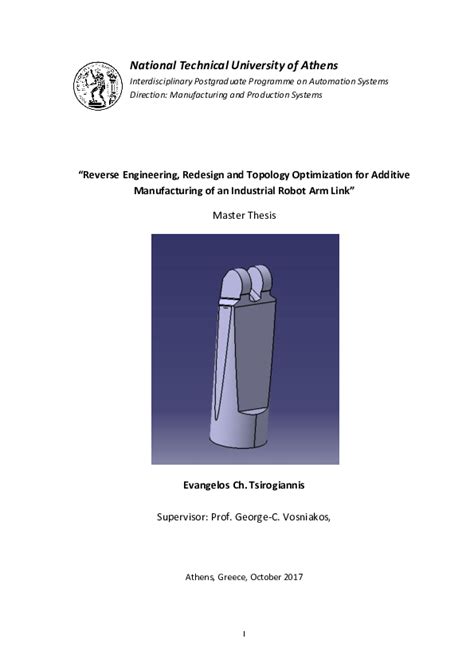 National Technical University of Athens
Interdisciplinary Postgraduate Programme on Automation Systems
Direction: Manufacturing and Production Systems

"Reverse Engineering, Redesign and Topology Optimization for Additive Manufacturing of an Industrial Robot Arm Link"

Master Thesis

Evangelos Ch. Tsirogiannis

Supervisor: Prof. George-C. Vosniakos,

Athens, Greece, October 2017

I